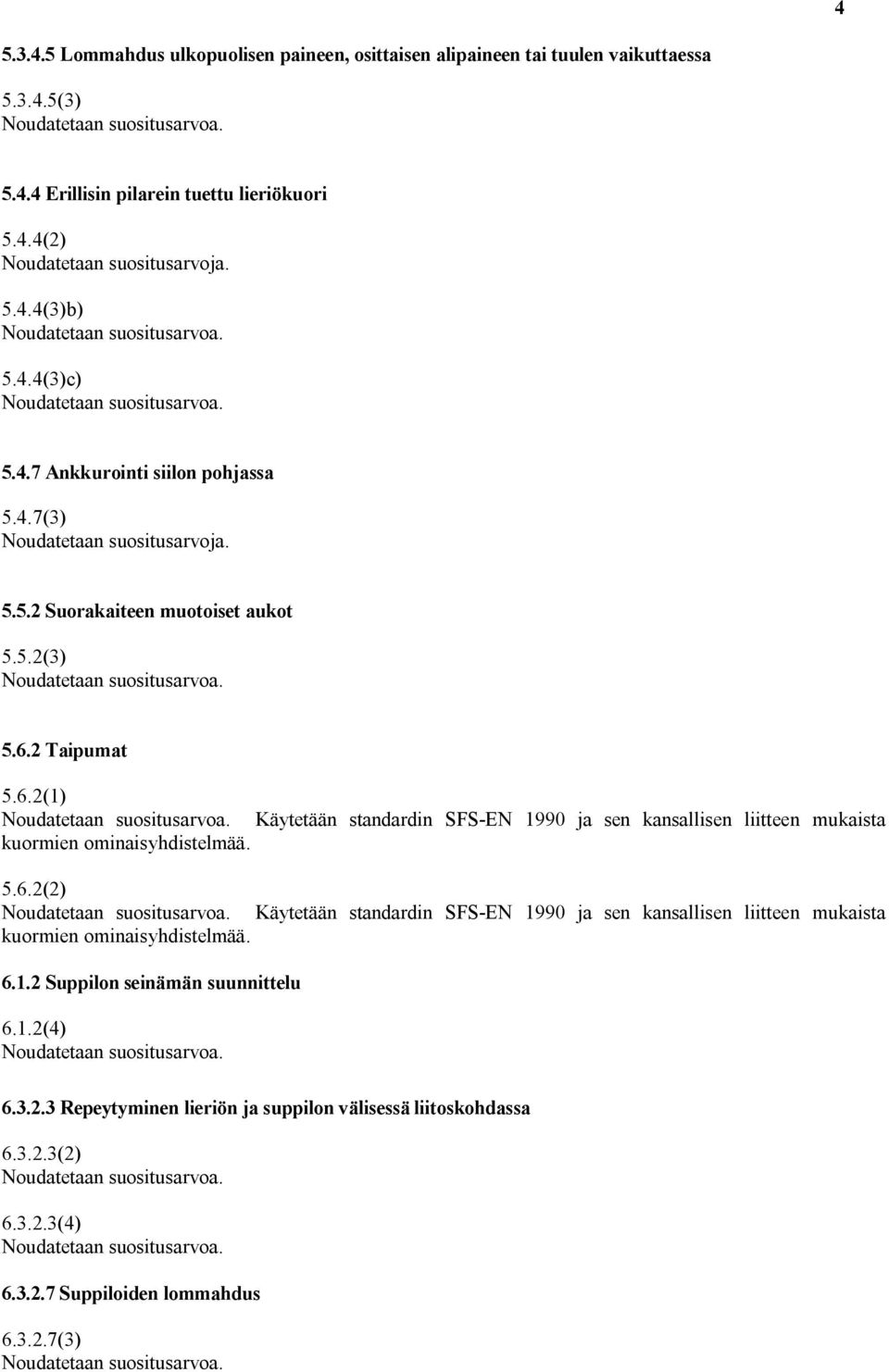 4

5.3.4.5 Lommahdus ulkopuolisen paineen, osittaisen alipaineen tai tuulen vaikuttaessa

5.3.4.5(3)
Noudatetaan suositusarvoa.

5.4.4 Erillisin pilarein tuettu lieriökuori

5.4.4(2)
Noudatetaan suositusarvoja.

5.4.4(3)b)
Noudatetaan suositusarvoa.

5.4.4(3)c)
Noudatetaan suositusarvoa.

5.4.7 Ankkurointi siilon pohjassa

5.4.7(3)
Noudatetaan suositusarvoja.

5.5.2 Suorakaiteen muotoiset aukot

5.5.2(3)
Noudatetaan suositusarvoa.

5.6.2 Taipumat

5.6.2(1)
Noudatetaan suositusarvoa. Käytetään standardin SFS-EN 1990 ja sen kansallisen liitteen mukaista kuormien ominaisyhdistelmää.

5.6.2(2)
Noudatetaan suositusarvoa. Käytetään standardin SFS-EN 1990 ja sen kansallisen liitteen mukaista kuormien ominaisyhdistelmää.

6.1.2 Suppilon seinämän suunnittelu

6.1.2(4)
Noudatetaan suositusarvoa.

6.3.2.3 Repeytyminen lieriön ja suppilon välisessä liitoskohdassa

6.3.2.3(2)
Noudatetaan suositusarvoa.

6.3.2.3(4)
Noudatetaan suositusarvoa.

6.3.2.7 Suppiloiden lommahdus

6.3.2.7(3)
Noudatetaan suositusarvoa.